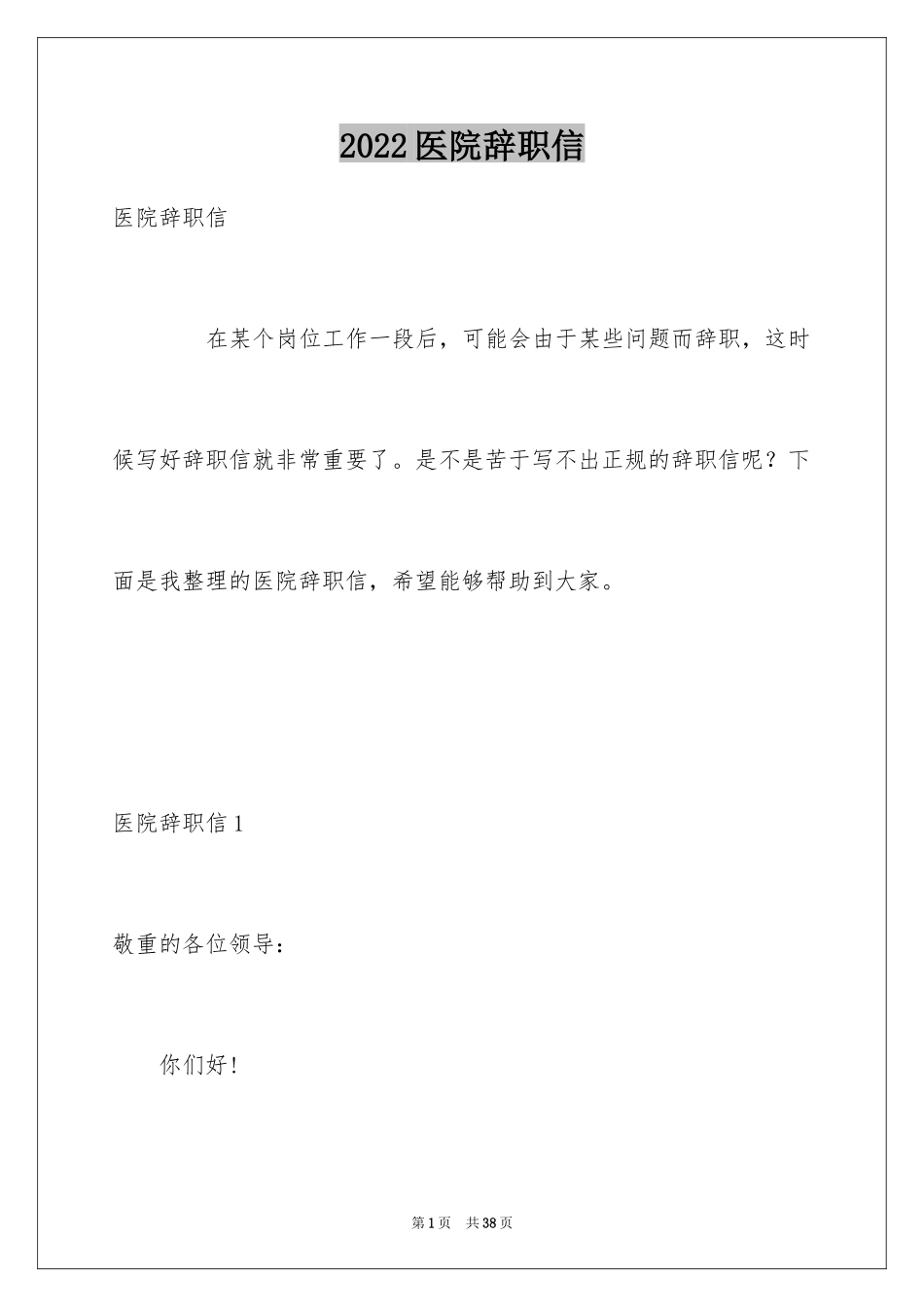 2022医院辞职信

医院辞职信

在某个岗位工作一段后，可能会由于某些问题而辞职，这时候写好辞职信就非常重要了。是不是苦于写不出正规的辞职信呢？下面是我整理的医院辞职信，希望能够帮助到大家。

医院辞职信1

敬重的各位领导：

你们好！

第1页 共38页